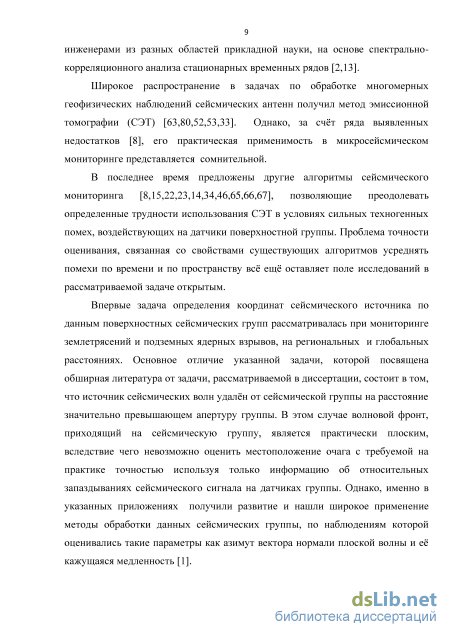 9

инженерами из разных областей прикладной науки, на основе спектрально-корреляционного анализа стационарных временных рядов [2,13].

Широкое распространение в задачах по обработке многомерных геофизических наблюдений сейсмических антенн получил метод эмиссионной томографии (СЭТ) [63,80,52,53,33]. Однако, за счёт ряда выявленных недостатков [8], его практическая применимость в микросейсмическом мониторинге представляется сомнительной.

В последнее время предложены другие алгоритмы сейсмического мониторинга [8,15,22,23,14,34,46,65,66,67], позволяющие преодолевать определенные трудности использования СЭТ в условиях сильных техногенных помех, воздействующих на датчики поверхностной группы. Проблема точности оценивания, связанная со свойствами существующих алгоритмов усреднять помехи по времени и по пространству всё ещё оставляет поле исследований в рассматриваемой задаче открытым.

Впервые задача определения координат сейсмического источника по данным поверхностных сейсмических групп рассматривалась при мониторинге землетрясений и подземных ядерных взрывов, на региональных и глобальных расстояниях. Основное отличие указанной задачи, которой посвящена обширная литература от задачи, рассматриваемой в диссертации, состоит в том, что источник сейсмических волн удалён от сейсмической группы на расстояние значительно превышающем апертуру группы. В этом случае волновой фронт, приходящий на сейсмическую группу, является практически плоским, вследствие чего невозможно оценить местоположение очага с требуемой на практике точностью используя только информацию об относительных запаздываниях сейсмического сигнала на датчиках группы. Однако, именно в указанных приложениях получили развитие и нашли широкое применение методы обработки данных сейсмических группы, по наблюдениям которой оценивались такие параметры как азимут вектора нормали плоской волны и её кажущаяся медленность [1].

dsLib.net
библиотека диссертаций